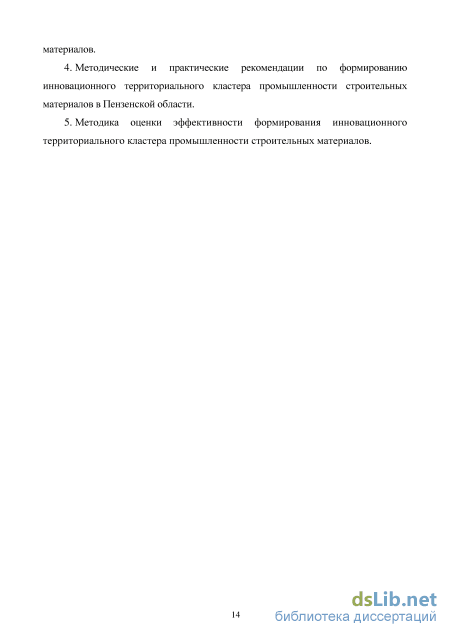 материалов.

4. Методические и практические рекомендации по формированию инновационного территориального кластера промышленности строительных материалов в Пензенской области.

5. Методика оценки эффективности формирования инновационного территориального кластера промышленности строительных материалов.

14

dsLib.net
библиотека диссертаций